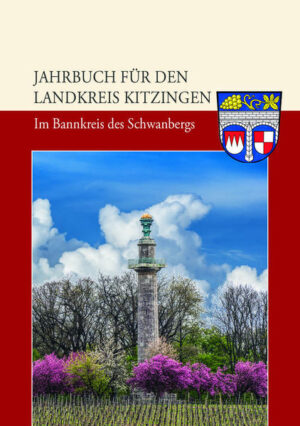 JAHRBUCH FÜR DEN LANDKREIS KITZINGEN

Im Bannkreis des Schwanbergs